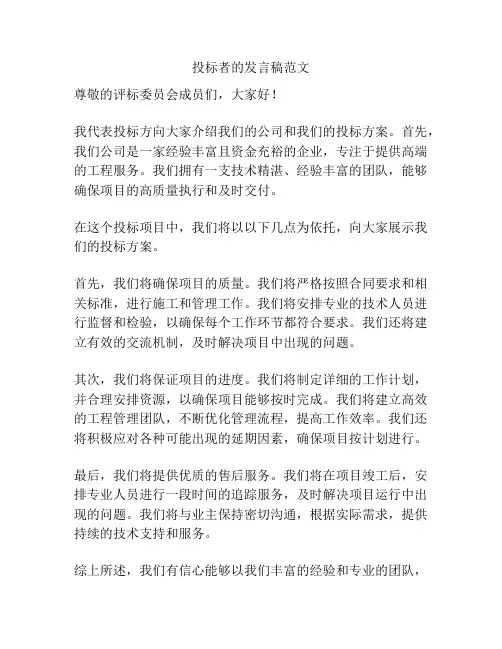 投标者的发言稿范文

尊敬的评标委员会成员们，大家好！

我代表投标方向大家介绍我们的公司和我们的投标方案。首先，我们公司是一家经验丰富且资金充裕的企业，专注于提供高端的工程服务。我们拥有一支技术精湛、经验丰富的团队，能够确保项目的高质量执行和及时交付。

在这个投标项目中，我们将以以下几点为依托，向大家展示我们的投标方案。

首先，我们将确保项目的质量。我们将严格按照合同要求和相关标准，进行施工和管理工作。我们将安排专业的技术人员进行监督和检验，以确保每个工作环节都符合要求。我们还将建立有效的交流机制，及时解决项目中出现的问题。

其次，我们将保证项目的进度。我们将制定详细的工作计划，并合理安排资源，以确保项目能够按时完成。我们将建立高效的工程管理团队，不断优化管理流程，提高工作效率。我们还将积极应对各种可能出现的延期因素，确保项目按计划进行。

最后，我们将提供优质的售后服务。我们将在项目竣工后，安排专业人员进行一段时间的追踪服务，及时解决项目运行中出现的问题。我们将与业主保持密切沟通，根据实际需求，提供持续的技术支持和服务。

综上所述，我们有信心能够以我们丰富的经验和专业的团队，